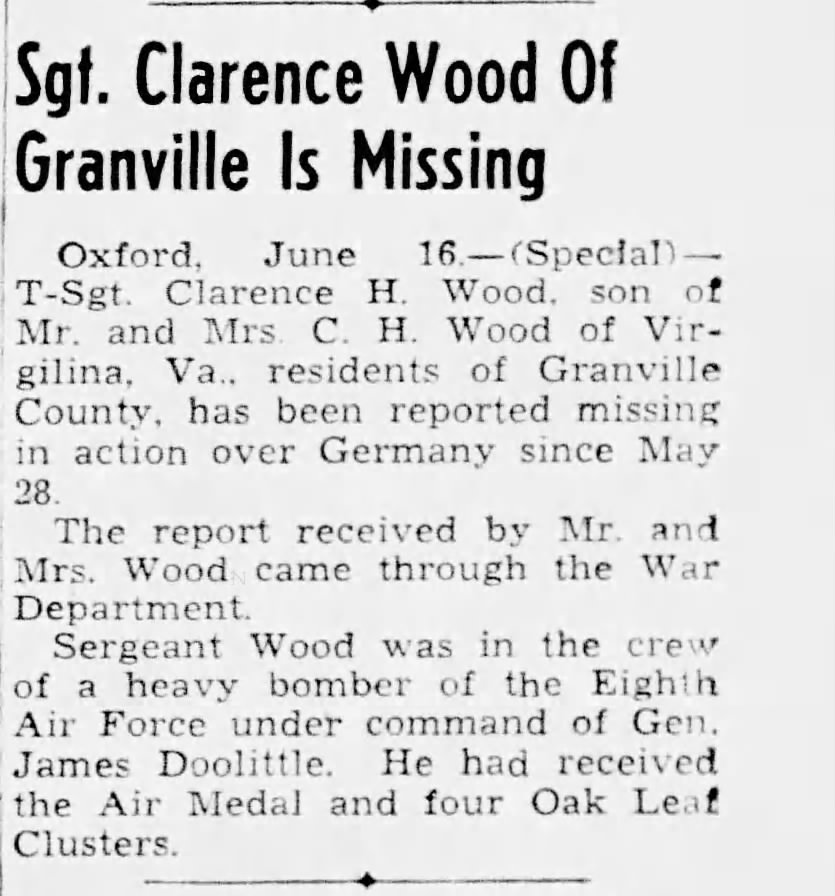 Sgt. Clarence Wood Of Granville Is Missing

Oxford, June 16.—(Special)—T-Sgt. Clarence H. Wood, son of Mr. and Mrs. C. H. Wood of Virgilina, Va., residents of Granville County, has been reported missing in action over Germany since May 28.

The report received by Mr. and Mrs. Wood came through the War Department.

Sergeant Wood was in the crew of a heavy bomber of the Eighth Air Force under command of Gen. James Doolittle. He had received the Air Medal and four Oak Leaf Clusters.